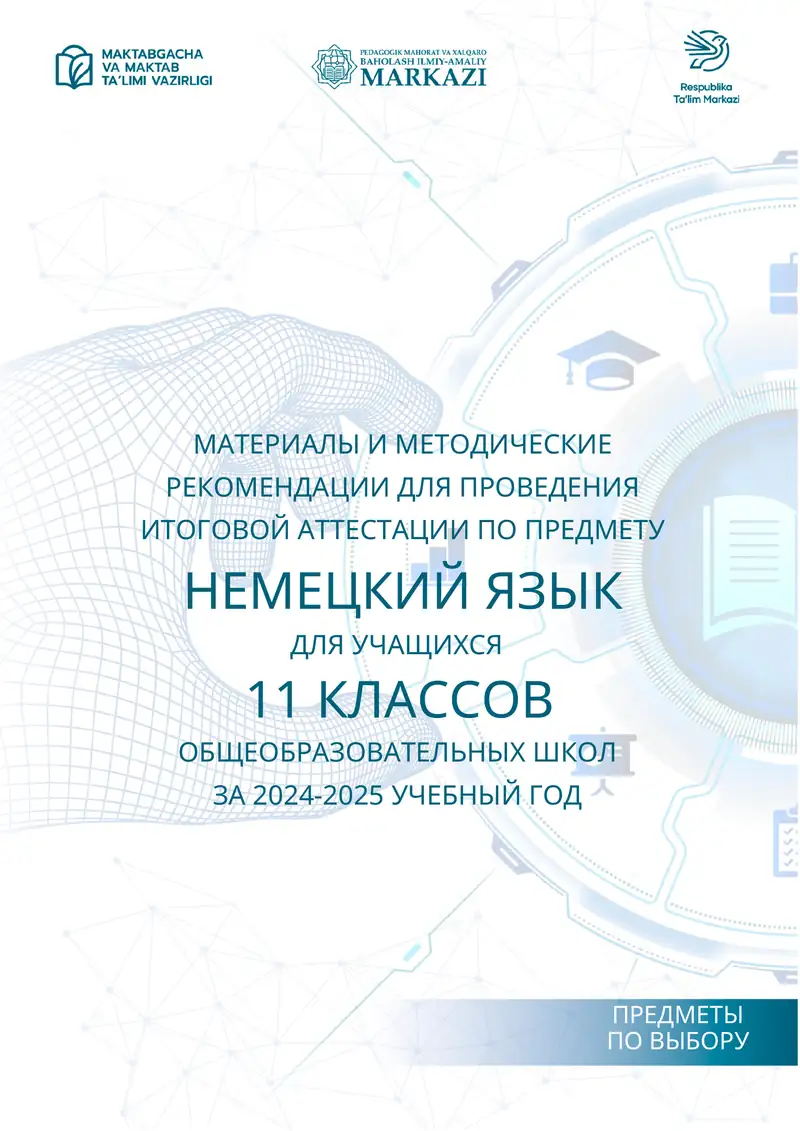 MAKTABGACHA VA MAKTAB TA'LIMI VAZIRLIGI

PEDAGOGIK MAHORAT VA XALQARO BAHOLASH ILMIY-AMALIY MARKAZI

Respublika Ta'lim Markazi

МАТЕРИАЛЫ И МЕТОДИЧЕСКИЕ РЕКОМЕНДАЦИИ ДЛЯ ПРОВЕДЕНИЯ ИТОГОВОЙ АТТЕСТАЦИИ ПО ПРЕДМЕТУ

НЕМЕЦКИЙ ЯЗЫК

ДЛЯ УЧАЩИХСЯ

11 КЛАССОВ

ОБЩЕОБРАЗОВАТЕЛЬНЫХ ШКОЛ

ЗА 2024-2025 УЧЕБНЫЙ ГОД

ПРЕДМЕТЫ ПО ВЫБОРУ